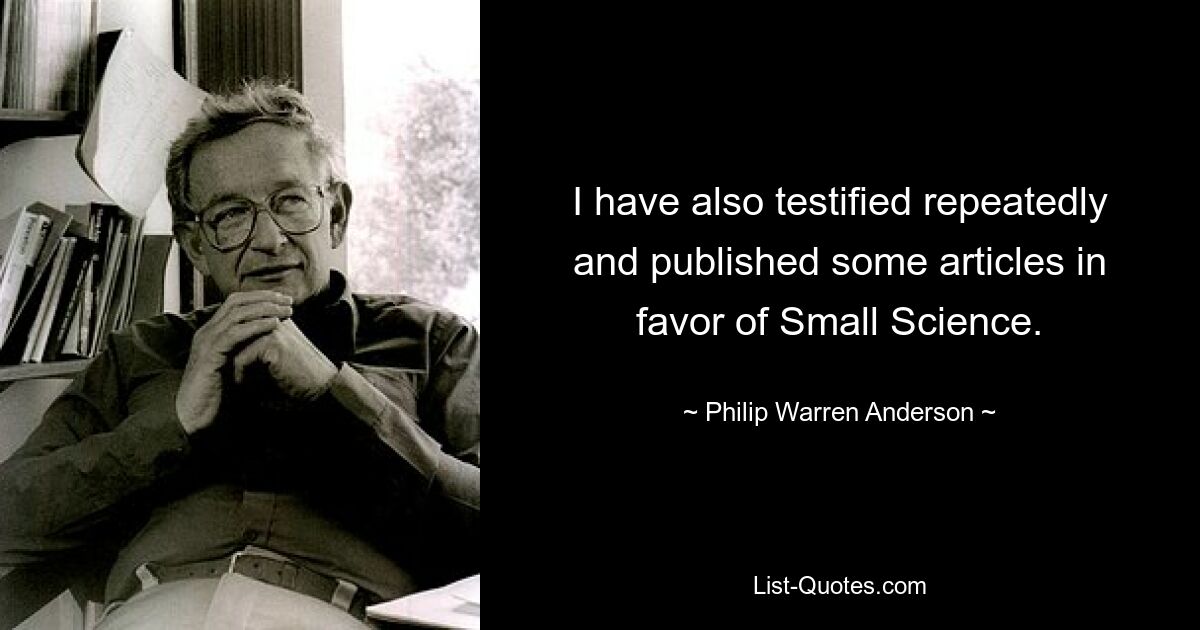 I have also testified repeatedly and published some articles in favor of Small Science.

~ Philip Warren Anderson ~

List-Quotes.com